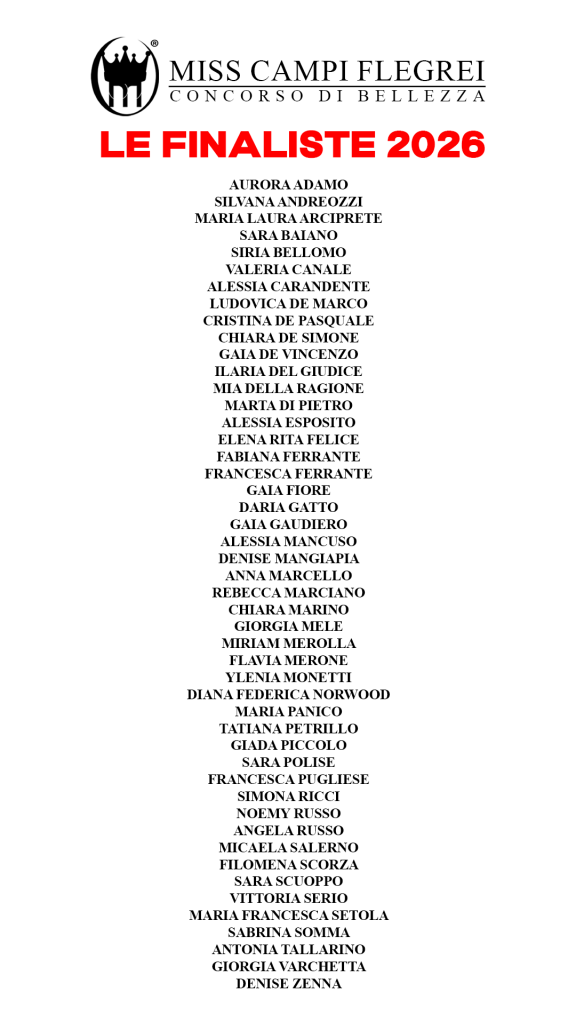 ®
MISS CAMPI FLEGREI
CONCORSO DI BELLEZZA

LE FINALISTE 2026

AURORA ADAMO
SILVANA ANDREOZZI
MARIA LAURA ARCIPRETE
SARA BAIANO
SIRIA BELLOMO
VALERIA CANALE
ALESSIA CARANDENTE
LUDOVICA DE MARCO
CRISTINA DE PASQUALE
CHIARA DE SIMONE
GAIA DE VINCENZO
ILARIA DEL GIUDICE
MIA DELLA RAGIONE
MARTA DI PIETRO
ALESSIA ESPOSITO
ELENA RITA FELICE
FABIANA FERRANTE
FRANCESCA FERRANTE
GAIA FIORE
DARIA GATTO
GAIA GAUDIERO
ALESSIA MANCUSO
DENISE MANGIAPIA
ANNA MARCELLO
REBECCA MARCIANO
CHIARA MARINO
GIORGIA MELE
MIRIAM MEROLLA
FLAVIA MERONE
YLENIA MONETTI
DIANA FEDERICA NORWOOD
MARIA PANICO
TATIANA PETRILLO
GIADA PICCOLO
SARA POLISE
FRANCESCA PUGLIESE
SIMONA RICCI
NOEMY RUSSO
ANGELA RUSSO
MICAELA SALERNO
FILOMENA SCORZA
SARA SCUOPPO
VITTORIA SERIO
MARIA FRANCESCA SETOLA
SABRINA SOMMA
ANTONIA TALLARINO
GIORGIA VARCHETTA
DENISE ZENNA